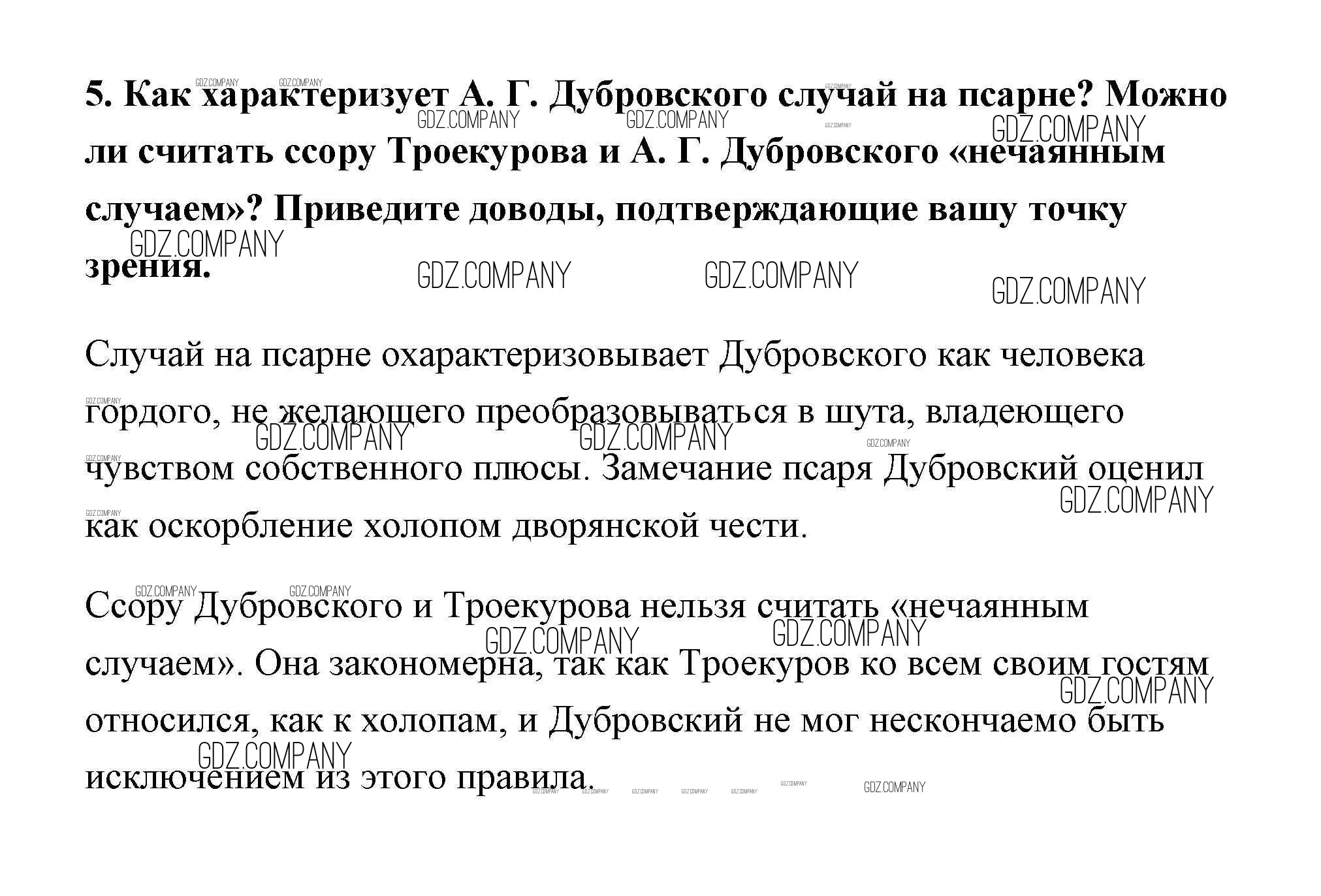 5. Как характеризует А. Г. Дубровского случай на псарне? Можно ли считать ссору Троекурова и А. Г. Дубровского «нечаянным случаем»? Приведите доводы, подтверждающие вашу точку зрения.

Случай на псарне охарактеризовывает Дубровского как человека гордого, не желающего преобразовываться в шута, владеющего чувством собственного плюсы. Замечание псаря Дубровский оценил как оскорбление холопом дворянской чести.

Ссору Дубровского и Троекурова нельзя считать «нечаянным случаем». Она закономерна, так как Троекуров ко всем своим гостям относился, как к холопам, и Дубровский не мог нескончаемо быть исключением из этого правила.

GDZ.COMPANY